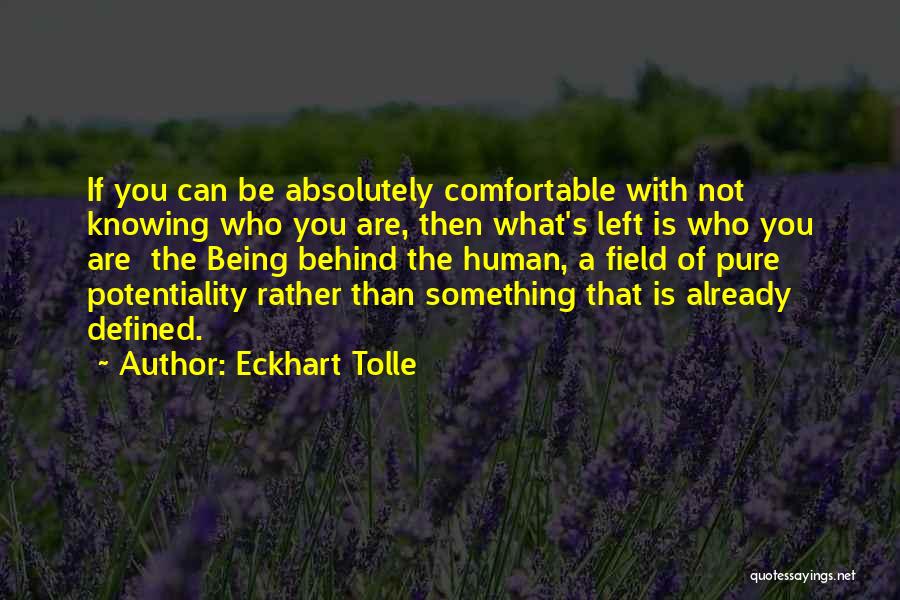 If you can be absolutely comfortable with not knowing who you are, then what's left is who you are  the Being behind the human, a field of pure potentiality rather than something that is already defined.

~ Author: Eckhart Tolle

quotessayings.net